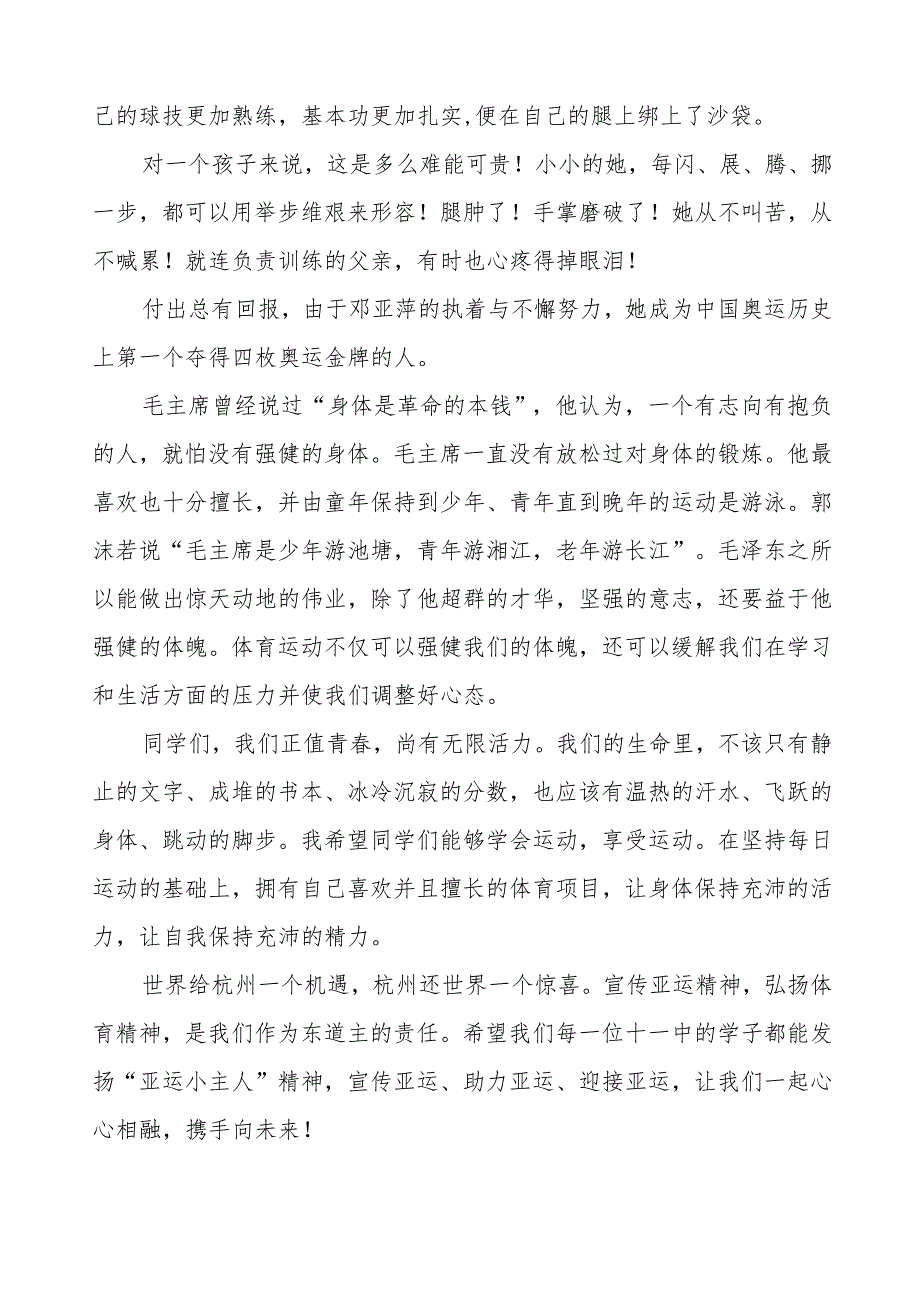 己的球技更加熟练，基本功更加扎实,便在自己的腿上绑上了沙袋。

对一个孩子来说，这是多么难能可贵！小小的她，每闪、展、腾、挪一步，都可以用举步维艰来形容！腿肿了！手掌磨破了！她从不叫苦，从不喊累！就连负责训练的父亲，有时也心疼得掉眼泪！

付出总有回报，由于邓亚萍的执着与不懈努力，她成为中国奥运历史上第一个夺得四枚奥运金牌的人。

毛主席曾经说过“身体是革命的本钱”，他认为，一个有志向有抱负的人，就怕没有强健的身体。毛主席一直没有放松过对身体的锻炼。他最喜欢也十分擅长，并由童年保持到少年、青年直到晚年的运动是游泳。郭沫若说“毛主席是少年游池塘，青年游湘江，老年游长江”。毛泽东之所以能做出惊天动地的伟业，除了他超群的才华，坚强的意志，还要益于他强健的体魄。体育运动不仅可以强健我们的体魄，还可以缓解我们在学习和生活方面的压力并使我们调整好心态。

同学们，我们正值青春，尚有无限活力。我们的生命里，不该只有静止的文字、成堆的书本、冰冷沉寂的分数，也应该有温热的汗水、飞跃的身体、跳动的脚步。我希望同学们能够学会运动，享受运动。在坚持每日运动的基础上，拥有自己喜欢并且擅长的体育项目，让身体保持充沛的活力，让自我保持充沛的精力。

世界给杭州一个机遇，杭州还世界一个惊喜。宣传亚运精神，弘扬体育精神，是我们作为东道主的责任。希望我们每一位十一中的学子都能发扬“亚运小主人”精神，宣传亚运、助力亚运、迎接亚运，让我们一起心心相融，携手向未来！